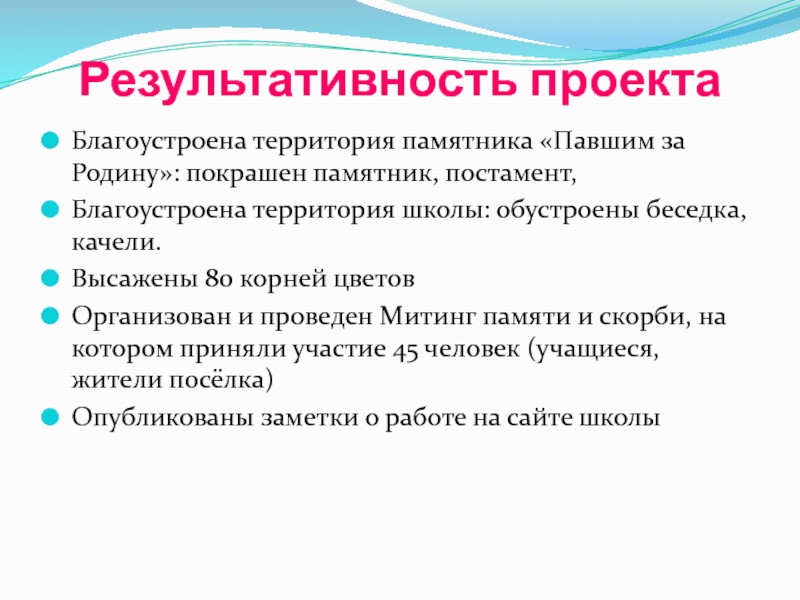 Результативность проекта

• Благоустроена территория памятника «Павшим за Родину»: покрашен памятник, постамент,
• Благоустроена территория школы: обустроены беседка, качели.
• Высажены 80 корней цветов
• Организован и проведен Митинг памяти и скорби, на котором приняли участие 45 человек (учащиеся, жители посёлка)
• Опубликованы заметки о работе на сайте школы